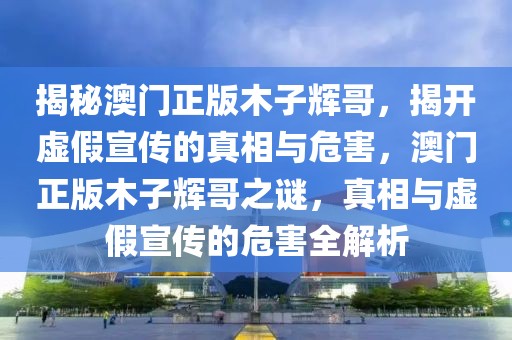 揭秘澳门正版木子辉哥，揭开虚假宣传的真相与危害，澳门正版木子辉哥之谜，真相与虚假宣传的危害全解析